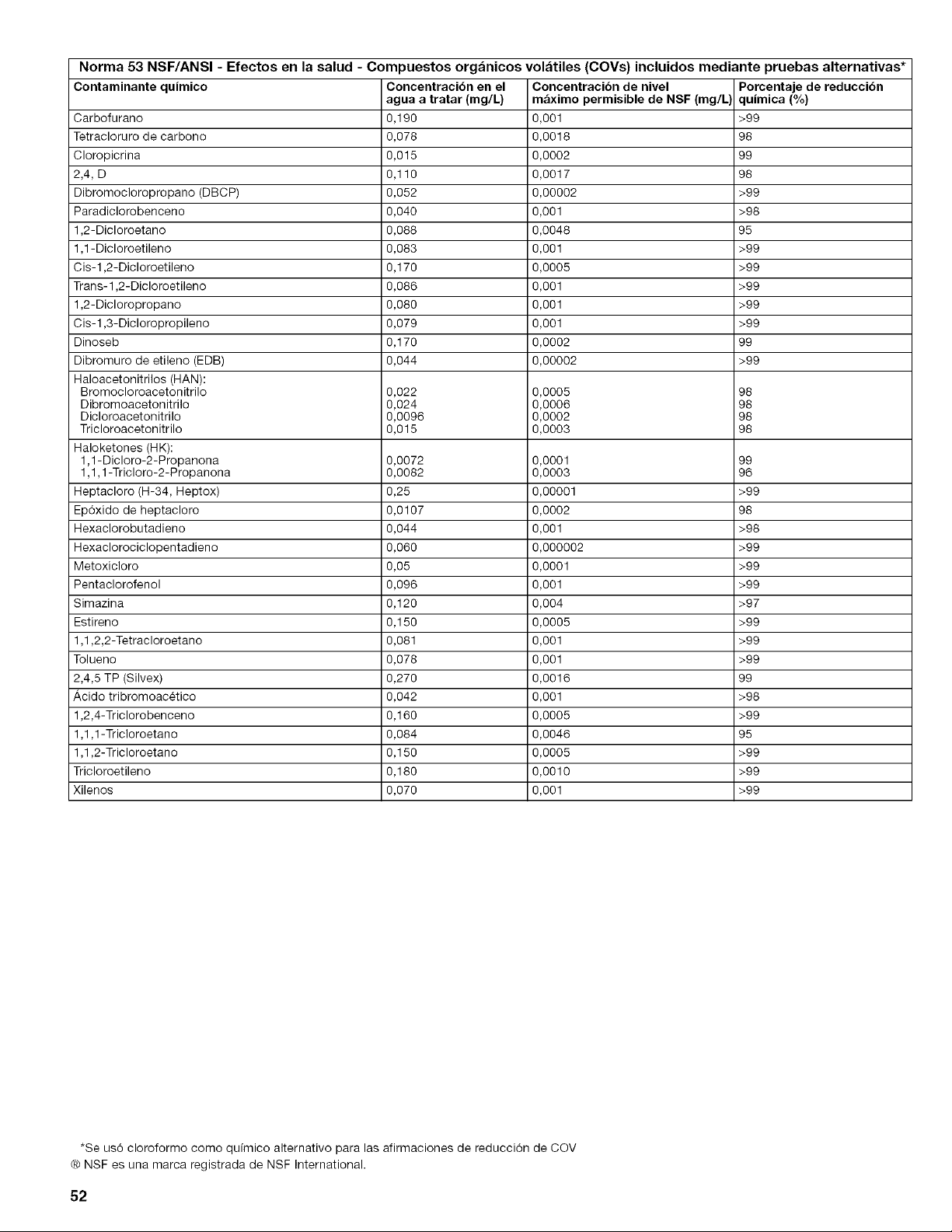 Norma 53 NSF/ANSI - Efectos en la salud - Compuestos orgánicos volátiles (COVs) incluidos mediante pruebas alternativas*

| Contaminante químico | Concentración en el agua a tratar (mg/L) | Concentración de nivel máximo permisible de NSF (mg/L) | Porcentaje de reducción química (%) |
|---|---|---|---|
| Carbofurano | 0,190 | 0,001 | >99 |
| Tetracloruro de carbono | 0,078 | 0,0018 | 98 |
| Cloropicrina | 0,015 | 0,0002 | 99 |
| 2,4, D | 0,110 | 0,0017 | 98 |
| Dibromocloropropano (DBCP) | 0,052 | 0,00002 | >99 |
| Paradiclorobenceno | 0,040 | 0,001 | >98 |
| 1,2-Dicloroetano | 0,088 | 0,0048 | 95 |
| 1,1-Dicloroetileno | 0,083 | 0,001 | >99 |
| Cis-1,2-Dicloroetileno | 0,170 | 0,0005 | >99 |
| Trans-1,2-Dicloroetileno | 0,086 | 0,001 | >99 |
| 1,2-Dicloropropano | 0,080 | 0,001 | >99 |
| Cis-1,3-Dicloropropileno | 0,079 | 0,001 | >99 |
| Dinoseb | 0,170 | 0,0002 | 99 |
| Dibromuro de etileno (EDB) | 0,044 | 0,00002 | >99 |
| Haloacetonitrilos (HAN): Bromocloroacetonitrilo Dibromoacetonitrilo Dicloroacetonitrilo Tricloroacetonitrilo | 0,022 0,024 0,0096 0,015 | 0,0005 0,0006 0,0002 0,0003 | 98 98 98 98 |
| Haloketones (HK): 1,1-Dicloro-2-Propanona 1,1,1-Tricloro-2-Propanona | 0,0072 0,0082 | 0,0001 0,0003 | 99 96 |
| Heptacloro (H-34, Heptox) | 0,25 | 0,00001 | >99 |
| Epóxido de heptacloro | 0,0107 | 0,0002 | 98 |
| Hexaclorobutadieno | 0,044 | 0,001 | >98 |
| Hexaclorociclopentadieno | 0,060 | 0,000002 | >99 |
| Metoxicloro | 0,05 | 0,0001 | >99 |
| Pentaclorofenol | 0,096 | 0,001 | >99 |
| Simazina | 0,120 | 0,004 | >97 |
| Estireno | 0,150 | 0,0005 | >99 |
| 1,1,2,2-Tetracloroetano | 0,081 | 0,001 | >99 |
| Tolueno | 0,078 | 0,001 | >99 |
| 2,4,5 TP (Silvex) | 0,270 | 0,0016 | 99 |
| Ácido tribromoacético | 0,042 | 0,001 | >98 |
| 1,2,4-Triclorobenceno | 0,160 | 0,0005 | >99 |
| 1,1,1-Tricloroetano | 0,084 | 0,0046 | 95 |
| 1,1,2-Tricloroetano | 0,150 | 0,0005 | >99 |
| Tricloroetileno | 0,180 | 0,0010 | >99 |
| Xilenos | 0,070 | 0,001 | >99 |

*Se usó cloroformo como químico alternativo para las afirmaciones de reducción de COV
® NSF es una marca registrada de NSF International.

52